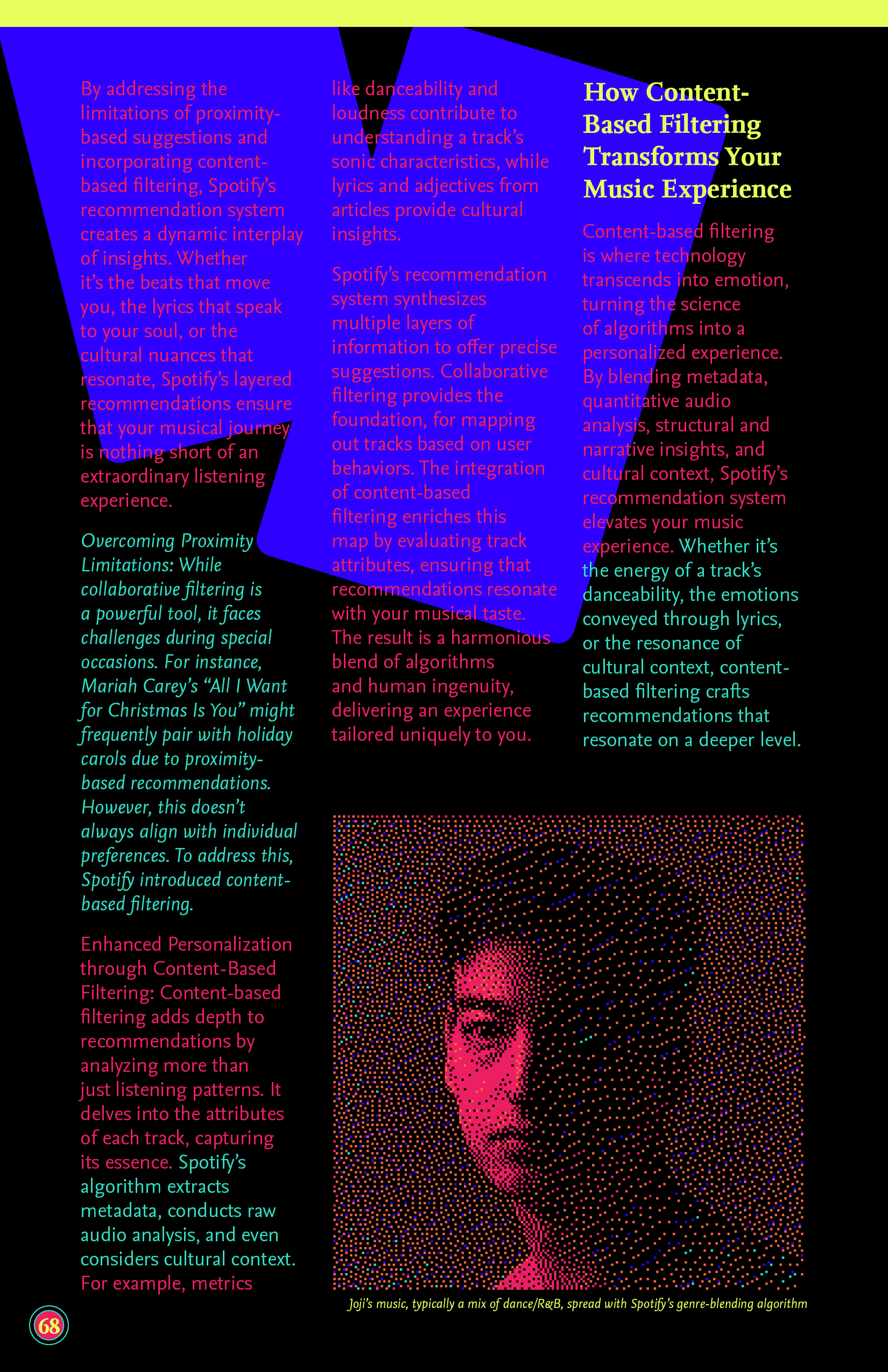 By addressing the limitations of proximity-based suggestions and incorporating content-based filtering, Spotify's recommendation system creates a dynamic interplay of insights. Whether it's the beats that move you, the lyrics that speak to your soul, or the cultural nuances that resonate, Spotify's layered recommendations ensure that your musical journey is nothing short of an extraordinary listening experience.

Overcoming Proximity Limitations: While collaborative filtering is a powerful tool, it faces challenges during special occasions. For instance, Mariah Carey's "All I Want for Christmas Is You" might frequently pair with holiday carols due to proximity-based recommendations. However, this doesn't always align with individual preferences. To address this, Spotify introduced content-based filtering.

Enhanced Personalization through Content-Based Filtering: Content-based filtering adds depth to recommendations by analyzing more than just listening patterns. It delves into the attributes of each track, capturing its essence. Spotify's algorithm extracts metadata, conducts raw audio analysis, and even considers cultural context. For example, metrics like danceability and loudness contribute to understanding a track's sonic characteristics, while lyrics and adjectives from articles provide cultural insights.

Spotify's recommendation system synthesizes multiple layers of information to offer precise suggestions. Collaborative filtering provides the foundation, for mapping out tracks based on user behaviors. The integration of content-based filtering enriches this map by evaluating track attributes, ensuring that recommendations resonate with your musical taste. The result is a harmonious blend of algorithms and human ingenuity, delivering an experience tailored uniquely to you.

How Content-Based Filtering Transforms Your Music Experience

Content-based filtering is where technology transcends into emotion, turning the science of algorithms into a personalized experience. By blending metadata, quantitative audio analysis, structural and narrative insights, and cultural context, Spotify's recommendation system elevates your music experience. Whether it's the energy of a track's danceability, the emotions conveyed through lyrics, or the resonance of cultural context, content-based filtering crafts recommendations that resonate on a deeper level.

Joji's music, typically a mix of dance/R&B, spread with Spotify's genre-blending algorithm

68